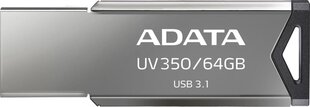 ADATA
UV350/64GB
USB 3.1